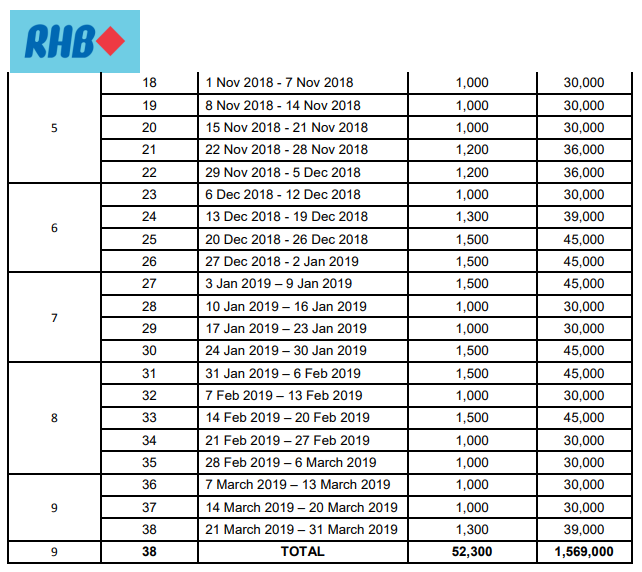 RHB

| | | | | |
|---|---|---|---|---|
| 5 | 18 | 1 Nov 2018 - 7 Nov 2018 | 1,000 | 30,000 |
| | 19 | 8 Nov 2018 - 14 Nov 2018 | 1,000 | 30,000 |
| | 20 | 15 Nov 2018 - 21 Nov 2018 | 1,000 | 30,000 |
| | 21 | 22 Nov 2018 - 28 Nov 2018 | 1,200 | 36,000 |
| | 22 | 29 Nov 2018 - 5 Dec 2018 | 1,200 | 36,000 |
| 6 | 23 | 6 Dec 2018 - 12 Dec 2018 | 1,000 | 30,000 |
| | 24 | 13 Dec 2018 - 19 Dec 2018 | 1,300 | 39,000 |
| | 25 | 20 Dec 2018 - 26 Dec 2018 | 1,500 | 45,000 |
| | 26 | 27 Dec 2018 - 2 Jan 2019 | 1,500 | 45,000 |
| 7 | 27 | 3 Jan 2019 – 9 Jan 2019 | 1,500 | 45,000 |
| | 28 | 10 Jan 2019 – 16 Jan 2019 | 1,000 | 30,000 |
| | 29 | 17 Jan 2019 – 23 Jan 2019 | 1,000 | 30,000 |
| | 30 | 24 Jan 2019 – 30 Jan 2019 | 1,500 | 45,000 |
| 8 | 31 | 31 Jan 2019 – 6 Feb 2019 | 1,500 | 45,000 |
| | 32 | 7 Feb 2019 – 13 Feb 2019 | 1,000 | 30,000 |
| | 33 | 14 Feb 2019 – 20 Feb 2019 | 1,500 | 45,000 |
| | 34 | 21 Feb 2019 – 27 Feb 2019 | 1,000 | 30,000 |
| | 35 | 28 Feb 2019 – 6 March 2019 | 1,000 | 30,000 |
| 9 | 36 | 7 March 2019 – 13 March 2019 | 1,000 | 30,000 |
| | 37 | 14 March 2019 – 20 March 2019 | 1,000 | 30,000 |
| | 38 | 21 March 2019 – 31 March 2019 | 1,300 | 39,000 |
| 9 | 38 | TOTAL | 52,300 | 1,569,000 |